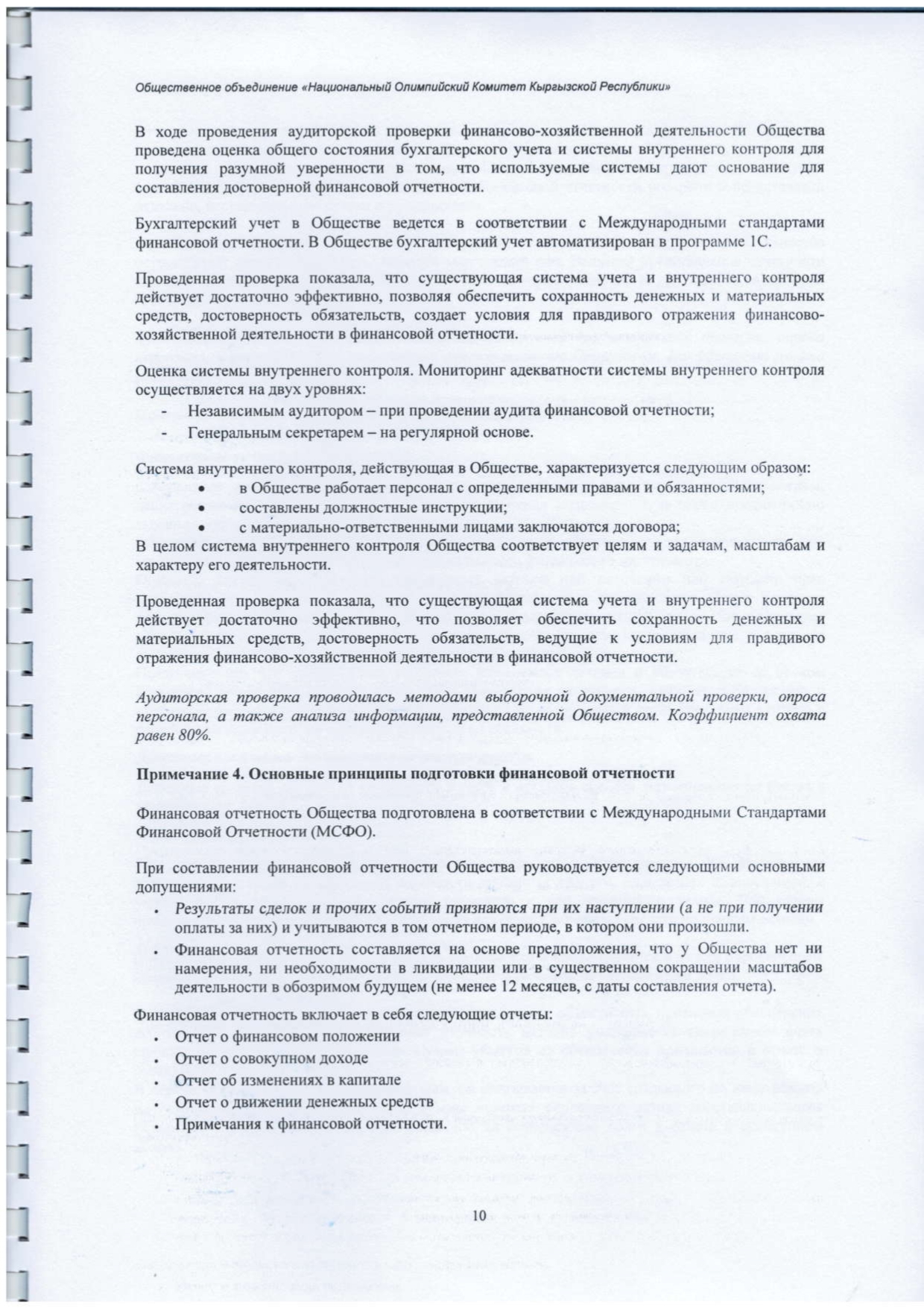 Общественное объединение «Национальный Олимпийский Комитет Кыргызской Республики»

В ходе проведения аудиторской проверки финансово-хозяйственной деятельности Общества проведена оценка общего состояния бухгалтерского учета и системы внутреннего контроля для получения разумной уверенности в том, что используемые системы дают основание для составления достоверной финансовой отчетности.

Бухгалтерский учет в Обществе ведется в соответствии с Международными стандартами финансовой отчетности. В Обществе бухгалтерский учет автоматизирован в программе 1С.

Проведенная проверка показала, что существующая система учета и внутреннего контроля действует достаточно эффективно, позволяя обеспечить сохранность денежных и материальных средств, достоверность обязательств, создает условия для правдивого отражения финансово-хозяйственной деятельности в финансовой отчетности.

Оценка системы внутреннего контроля. Мониторинг адекватности системы внутреннего контроля осуществляется на двух уровнях:
- Независимым аудитором – при проведении аудита финансовой отчетности;
- Генеральным секретарем – на регулярной основе.

Система внутреннего контроля, действующая в Обществе, характеризуется следующим образом:
• в Обществе работает персонал с определенными правами и обязанностями;
• составлены должностные инструкции;
• с материально-ответственными лицами заключаются договора;
В целом система внутреннего контроля Общества соответствует целям и задачам, масштабам и характеру его деятельности.

Проведенная проверка показала, что существующая система учета и внутреннего контроля действует достаточно эффективно, что позволяет обеспечить сохранность денежных и материальных средств, достоверность обязательств, ведущие к условиям для правдивого отражения финансово-хозяйственной деятельности в финансовой отчетности.

Аудиторская проверка проводилась методами выборочной документальной проверки, опроса персонала, а также анализа информации, представленной Обществом. Коэффициент охвата равен 80%.

Примечание 4. Основные принципы подготовки финансовой отчетности

Финансовая отчетность Общества подготовлена в соответствии с Международными Стандартами Финансовой Отчетности (МСФО).

При составлении финансовой отчетности Общества руководствуется следующими основными допущениями:
• Результаты сделок и прочих событий признаются при их наступлении (а не при получении оплаты за них) и учитываются в том отчетном периоде, в котором они произошли.
• Финансовая отчетность составляется на основе предположения, что у Общества нет ни намерения, ни необходимости в ликвидации или в существенном сокращении масштабов деятельности в обозримом будущем (не менее 12 месяцев, с даты составления отчета).

Финансовая отчетность включает в себя следующие отчеты:
• Отчет о финансовом положении
• Отчет о совокупном доходе
• Отчет об изменениях в капитале
• Отчет о движении денежных средств
• Примечания к финансовой отчетности.

10